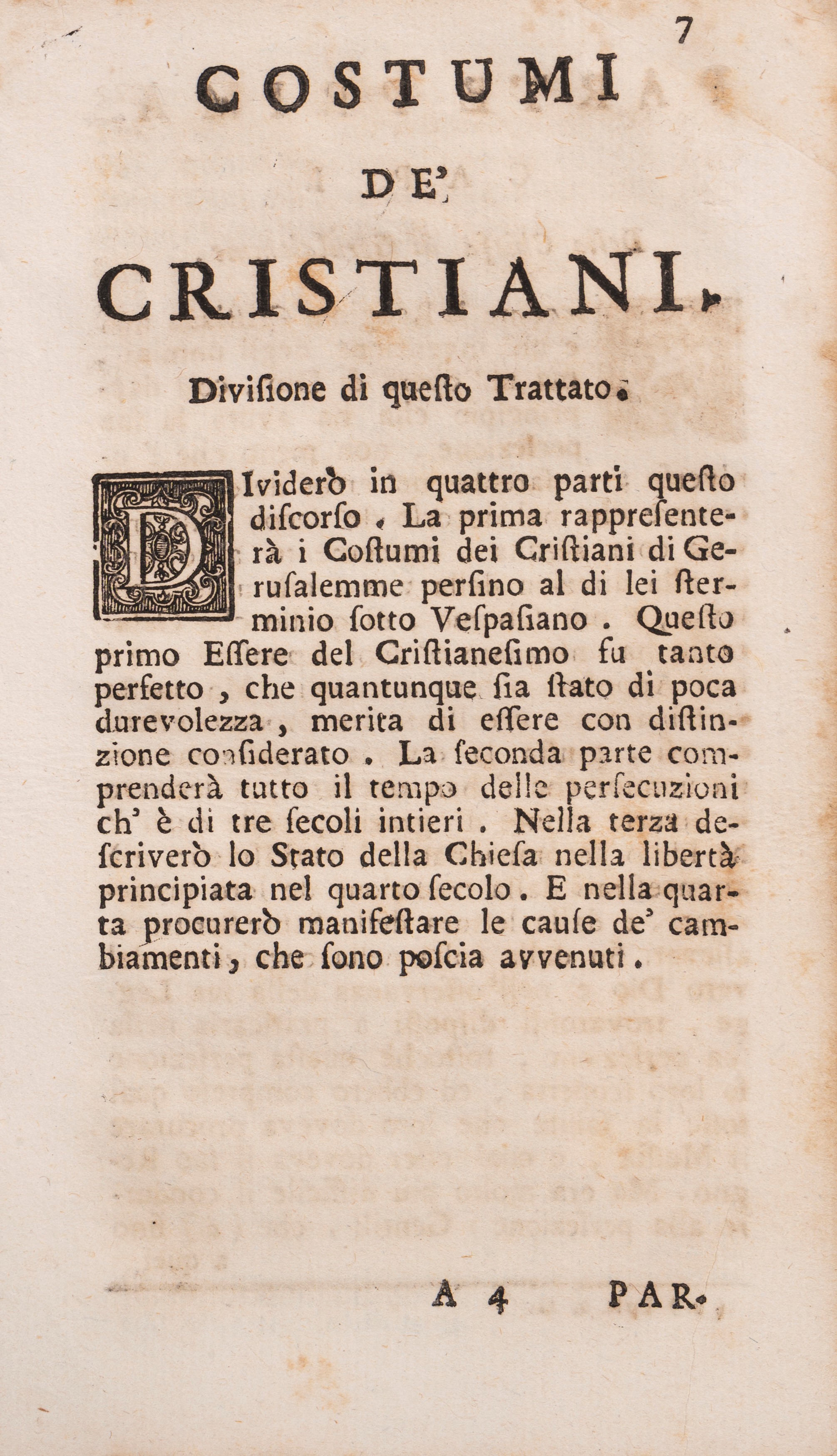 7

COSTUMI

DE'

CRISTIANI.

Divisione di questo Trattato.

DIviderò in quattro parti questo discorso. La prima rappresenterà i Costumi dei Cristiani di Gerusalemme persino al di lei sterminio sotto Vespasiano. Questo primo Essere del Cristianesimo fu tanto perfetto, che quantunque sia stato di poca durevolezza, merita di essere con distinzione considerato. La seconda parte comprenderà tutto il tempo delle persecuzioni ch' è di tre secoli intieri. Nella terza descriverò lo Stato della Chiesa nella libertà principiata nel quarto secolo. E nella quarta procurerò manifestare le cause de' cambiamenti, che sono poscia avvenuti.

A 4 PAR.